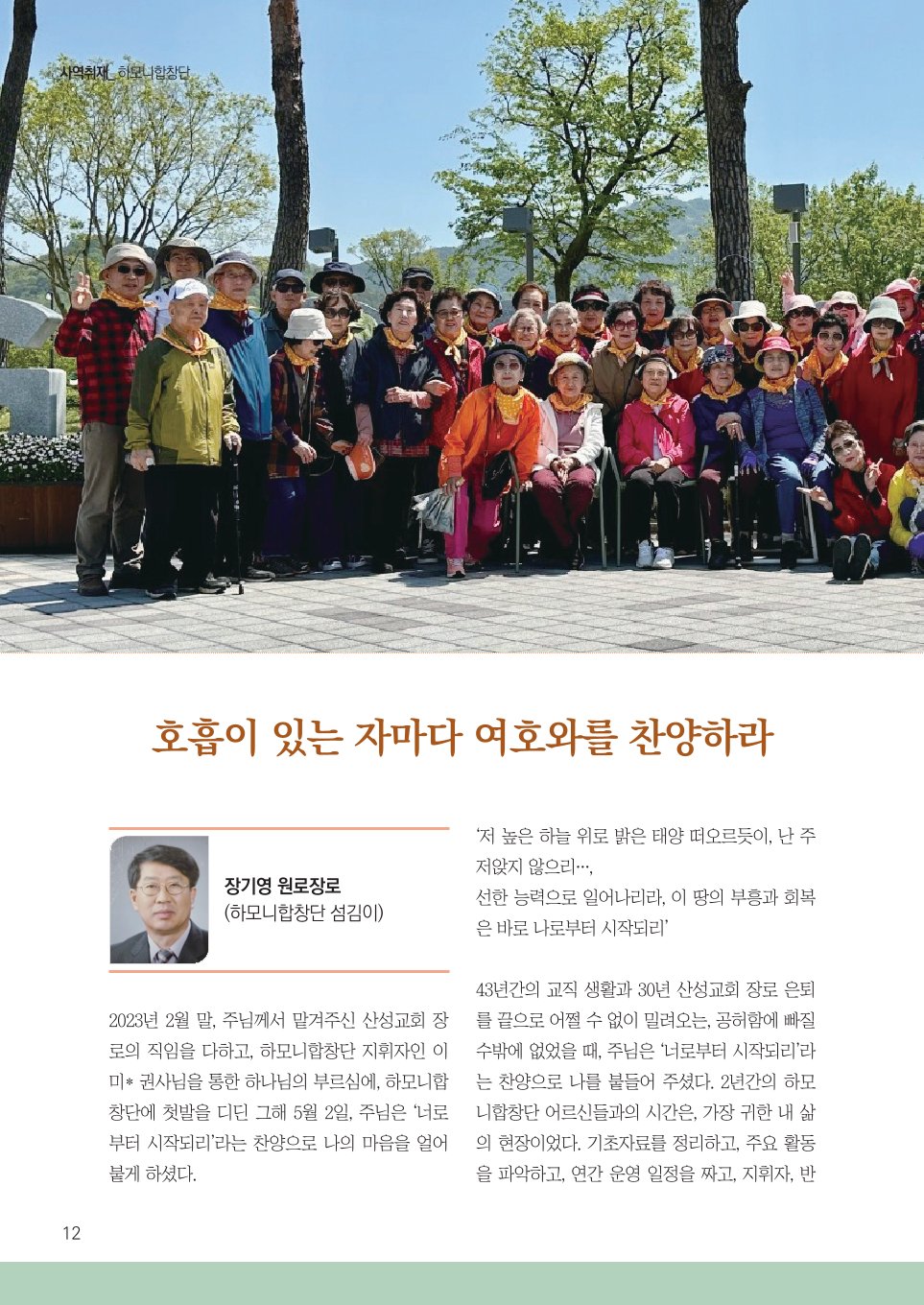 사역취재_하모니합창단

호흡이 있는 자마다 여호와를 찬양하라

장기영 원로장로
(하모니합창단 섬김이)

2023년 2월 말, 주님께서 맡겨주신 산성교회 장로의 직임을 다하고, 하모니합창단 지휘자인 이미* 권사님을 통한 하나님의 부르심에, 하모니합창단에 첫발을 디딘 그해 5월 2일, 주님은 '너로부터 시작되리'라는 찬양으로 나의 마음을 얼어붙게 하셨다.

'저 높은 하늘 위로 밝은 태양 떠오르듯이, 난 주저앉지 않으리…,
선한 능력으로 일어나리라, 이 땅의 부흥과 회복은 바로 나로부터 시작되리'

43년간의 교직 생활과 30년 산성교회 장로 은퇴를 끝으로 어쩔 수 없이 밀려오는, 공허함에 빠질 수밖에 없었을 때, 주님은 '너로부터 시작되리'라는 찬양으로 나를 붙들어 주셨다. 2년간의 하모니합창단 어르신들과의 시간은, 가장 귀한 내 삶의 현장이었다. 기초자료를 정리하고, 주요 활동을 파악하고, 연간 운영 일정을 짜고, 지휘자, 반

12